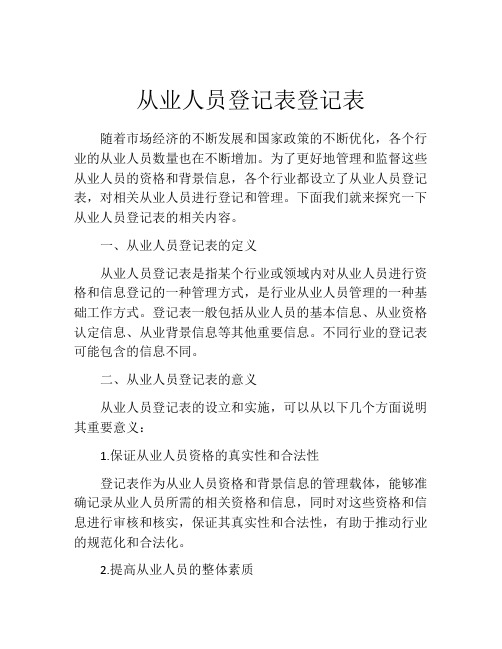 从业人员登记表登记表

随着市场经济的不断发展和国家政策的不断优化，各个行业的从业人员数量也在不断增加。为了更好地管理和监督这些从业人员的资格和背景信息，各个行业都设立了从业人员登记表，对相关从业人员进行登记和管理。下面我们就来探究一下从业人员登记表的相关内容。

一、从业人员登记表的定义

从业人员登记表是指某个行业或领域内对从业人员进行资格和信息登记的一种管理方式，是行业从业人员管理的一种基础工作方式。登记表一般包括从业人员的基本信息、从业资格认定信息、从业背景信息等其他重要信息。不同行业的登记表可能包含的信息不同。

二、从业人员登记表的意义

从业人员登记表的设立和实施，可以从以下几个方面说明其重要意义：

1.保证从业人员资格的真实性和合法性

登记表作为从业人员资格和背景信息的管理载体，能够准确记录从业人员所需的相关资格和信息，同时对这些资格和信息进行审核和核实，保证其真实性和合法性，有助于推动行业的规范化和合法化。

2.提高从业人员的整体素质